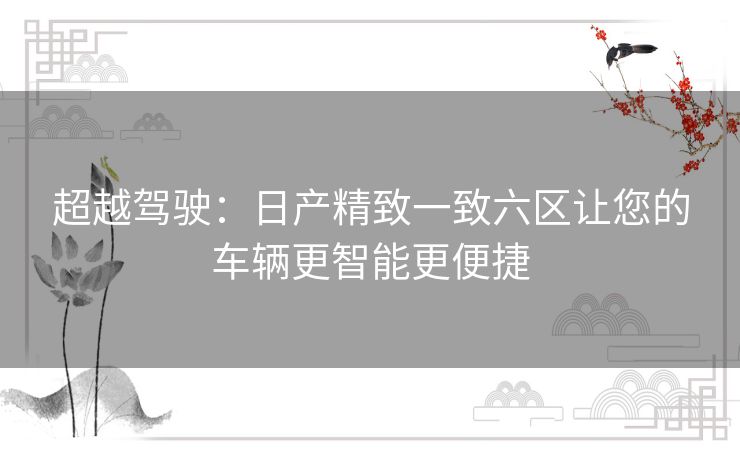 超越驾驶：日产精致一致六区让您的车辆更智能更便捷